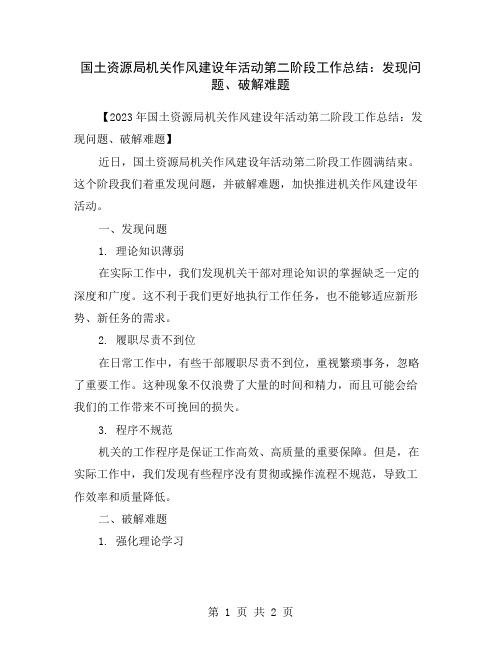 国土资源局机关作风建设年活动第二阶段工作总结：发现问题、破解难题

【2023年国土资源局机关作风建设年活动第二阶段工作总结：发现问题、破解难题】

近日，国土资源局机关作风建设年活动第二阶段工作圆满结束。这个阶段我们着重发现问题，并破解难题，加快推进机关作风建设年活动。

一、发现问题

1. 理论知识薄弱

在实际工作中，我们发现机关干部对理论知识的掌握缺乏一定的深度和广度。这不利于我们更好地执行工作任务，也不能够适应新形势、新任务的需求。

2. 履职尽责不到位

在日常工作中，有些干部履职尽责不到位，重视繁琐事务，忽略了重要工作。这种现象不仅浪费了大量的时间和精力，而且可能会给我们的工作带来不可挽回的损失。

3. 程序不规范

机关的工作程序是保证工作高效、高质量的重要保障。但是，在实际工作中，我们发现有些程序没有贯彻或操作流程不规范，导致工作效率和质量降低。

二、破解难题

1. 强化理论学习

第 1 页 共 2 页